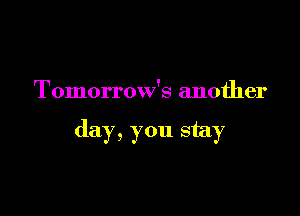 Tomorrow's another day, you stay